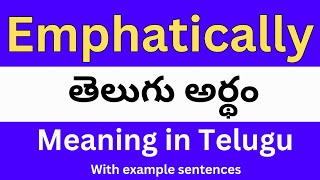 Emphatically

తెలుగు అర్థం

Meaning in Telugu

With example sentences